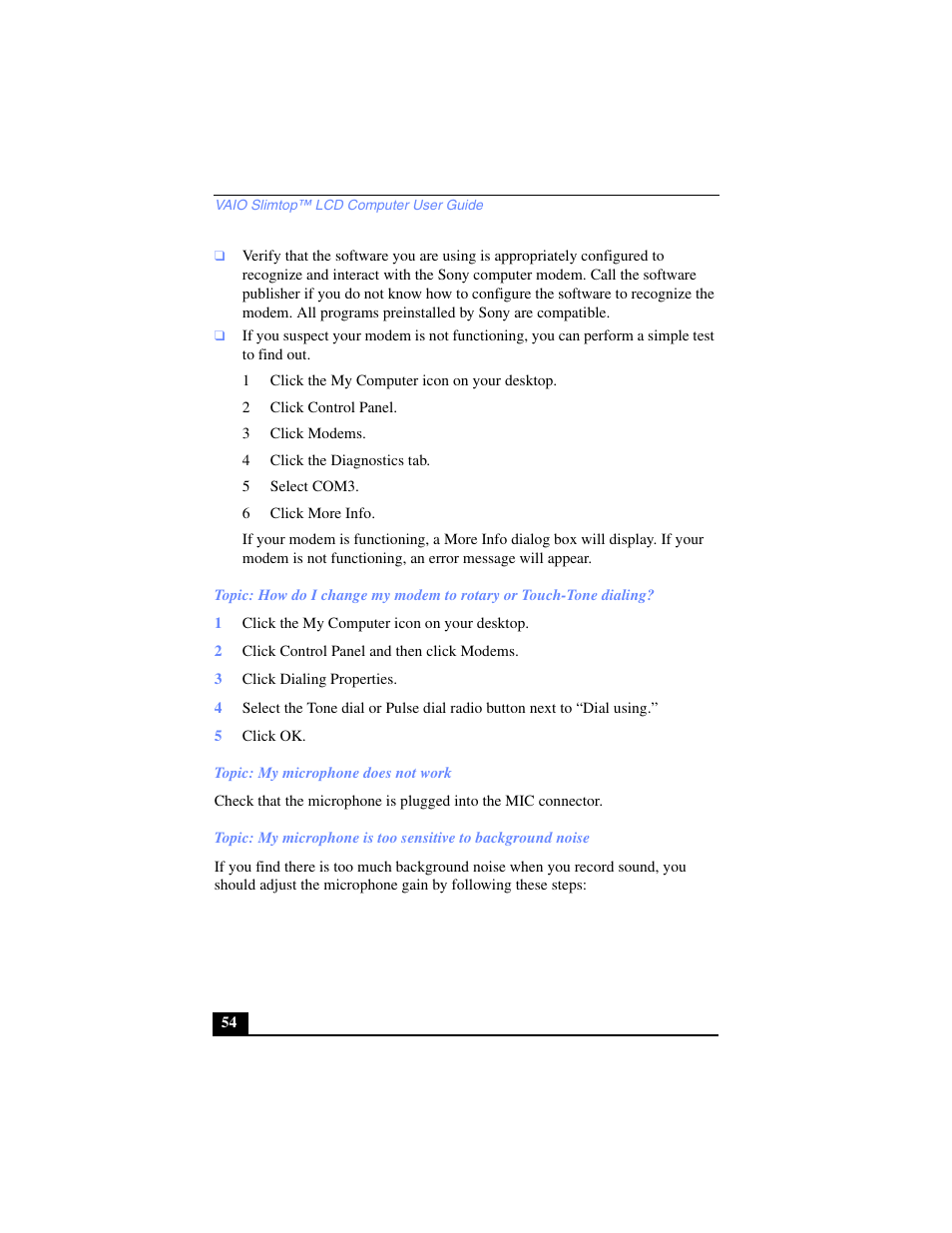 VAIO Slimtop™ LCD Computer User Guide

❑ Verify that the software you are using is appropriately configured to recognize and interact with the Sony computer modem. Call the software publisher if you do not know how to configure the software to recognize the modem. All programs preinstalled by Sony are compatible.

❑ If you suspect your modem is not functioning, you can perform a simple test to find out.

1 Click the My Computer icon on your desktop.

2 Click Control Panel.

3 Click Modems.

4 Click the Diagnostics tab.

5 Select COM3.

6 Click More Info.

If your modem is functioning, a More Info dialog box will display. If your modem is not functioning, an error message will appear.

Topic: How do I change my modem to rotary or Touch-Tone dialing?

1 Click the My Computer icon on your desktop.

2 Click Control Panel and then click Modems.

3 Click Dialing Properties.

4 Select the Tone dial or Pulse dial radio button next to “Dial using.”

5 Click OK.

Topic: My microphone does not work

Check that the microphone is plugged into the MIC connector.

Topic: My microphone is too sensitive to background noise

If you find there is too much background noise when you record sound, you should adjust the microphone gain by following these steps:

54